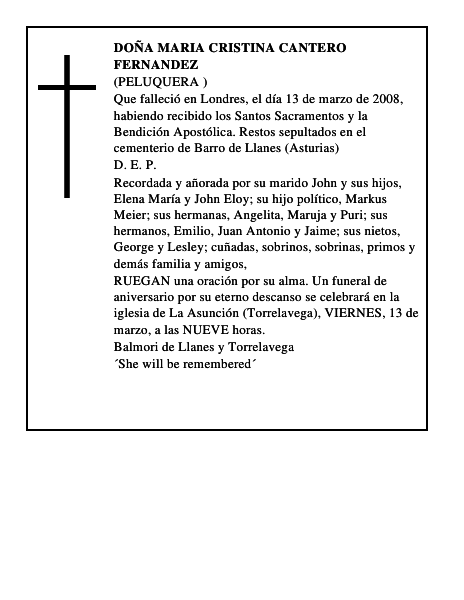 DOÑA MARIA CRISTINA CANTERO FERNANDEZ
(PELUQUERA )
Que falleció en Londres, el día 13 de marzo de 2008, habiendo recibido los Santos Sacramentos y la Bendición Apostólica. Restos sepultados en el cementerio de Barro de Llanes (Asturias)
D. E. P.
Recordada y añorada por su marido John y sus hijos, Elena María y John Eloy; su hijo político, Markus Meier; sus hermanas, Angelita, Maruja y Puri; sus hermanos, Emilio, Juan Antonio y Jaime; sus nietos, George y Lesley; cuñadas, sobrinos, sobrinas, primos y demás familia y amigos,
RUEGAN una oración por su alma. Un funeral de aniversario por su eterno descanso se celebrará en la iglesia de La Asunción (Torrelavega), VIERNES, 13 de marzo, a las NUEVE horas.
Balmori de Llanes y Torrelavega
´She will be remembered´